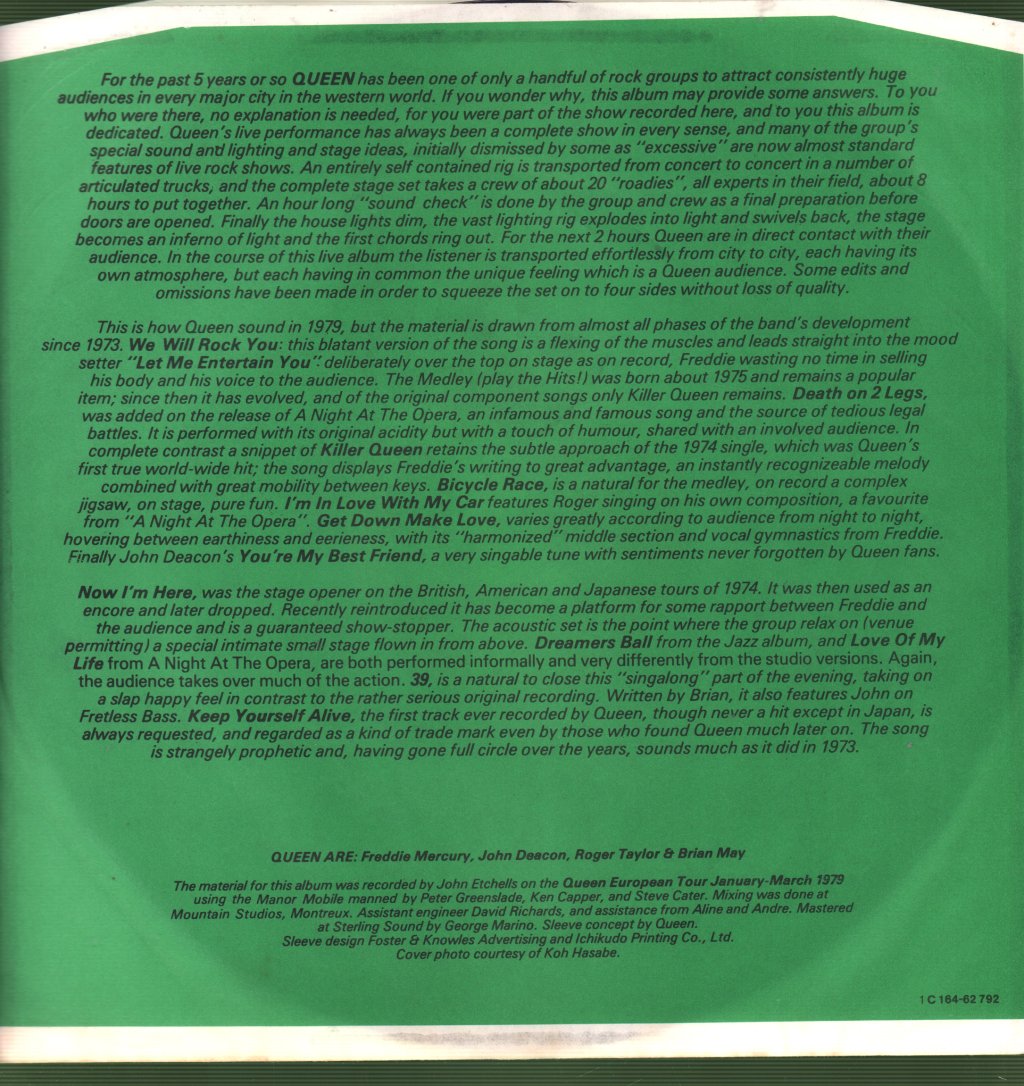 For the past 5 years or so QUEEN has been one of only a handful of rock groups to attract consistently huge audiences in every major city in the western world. If you wonder why, this album may provide some answers. To you who were there, no explanation is needed, for you were part of the show recorded here, and to you this album is dedicated. Queen's live performance has always been a complete show in every sense, and many of the group's special sound and lighting and stage ideas, initially dismissed by some as "excessive" are now almost standard features of live rock shows. An entirely self contained rig is transported from concert to concert in a number of articulated trucks, and the complete stage set takes a crew of about 20 "roadies", all experts in their field, about 8 hours to put together. An hour long "sound check" is done by the group and crew as a final preparation before doors are opened. Finally the house lights dim, the vast lighting rig explodes into light and swivels back, the stage becomes an inferno of light and the first chords ring out. For the next 2 hours Queen are in direct contact with their audience. In the course of this live album the listener is transported effortlessly from city to city, each having its own atmosphere, but each having in common the unique feeling which is a Queen audience. Some edits and omissions have been made in order to squeeze the set on to four sides without loss of quality.

This is how Queen sound in 1979, but the material is drawn from almost all phases of the band's development since 1973. We Will Rock You: this blatant version of the song is a flexing of the muscles and leads straight into the mood setter "Let Me Entertain You": deliberately over the top on stage as on record, Freddie wasting no time in selling his body and his voice to the audience. The Medley (play the Hits!) was born about 1975 and remains a popular item; since then it has evolved, and of the original component songs only Killer Queen remains. Death on 2 Legs, was added on the release of A Night At The Opera, an infamous and famous song and the source of tedious legal battles. It is performed with its original acidity but with a touch of humour, shared with an involved audience. In complete contrast a snippet of Killer Queen retains the subtle approach of the 1974 single, which was Queen's first true world-wide hit; the song displays Freddie's writing to great advantage, an instantly recognizeable melody combined with great mobility between keys. Bicycle Race, is a natural for the medley, on record a complex jigsaw, on stage, pure fun. I'm In Love With My Car features Roger singing on his own composition, a favourite from "A Night At The Opera". Get Down Make Love, varies greatly according to audience from night to night, hovering between earthiness and eerieness, with its "harmonized" middle section and vocal gymnastics from Freddie. Finally John Deacon's You're My Best Friend, a very singable tune with sentiments never forgotten by Queen fans.

Now I'm Here, was the stage opener on the British, American and Japanese tours of 1974. It was then used as an encore and later dropped. Recently reintroduced it has become a platform for some rapport between Freddie and the audience and is a guaranteed show-stopper. The acoustic set is the point where the group relax on (venue permitting) a special intimate small stage flown in from above. Dreamers Ball from the Jazz album, and Love Of My Life from A Night At The Opera, are both performed informally and very differently from the studio versions. Again, the audience takes over much of the action. 39, is a natural to close this "singalong" part of the evening, taking on a slap happy feel in contrast to the rather serious original recording. Written by Brian, it also features John on Fretless Bass. Keep Yourself Alive, the first track ever recorded by Queen, though never a hit except in Japan, is always requested, and regarded as a kind of trade mark even by those who found Queen much later on. The song is strangely prophetic and, having gone full circle over the years, sounds much as it did in 1973.

QUEEN ARE: Freddie Mercury, John Deacon, Roger Taylor & Brian May

The material for this album was recorded by John Etchells on the Queen European Tour January-March 1979 using the Manor Mobile manned by Peter Greenslade, Ken Capper, and Steve Cater. Mixing was done at Mountain Studios, Montreux. Assistant engineer David Richards, and assistance from Aline and Andre. Mastered at Sterling Sound by George Marino. Sleeve concept by Queen.
Sleeve design Foster & Knowles Advertising and Ichikudo Printing Co., Ltd.
Cover photo courtesy of Koh Hasabe.

1 C 164-62 792